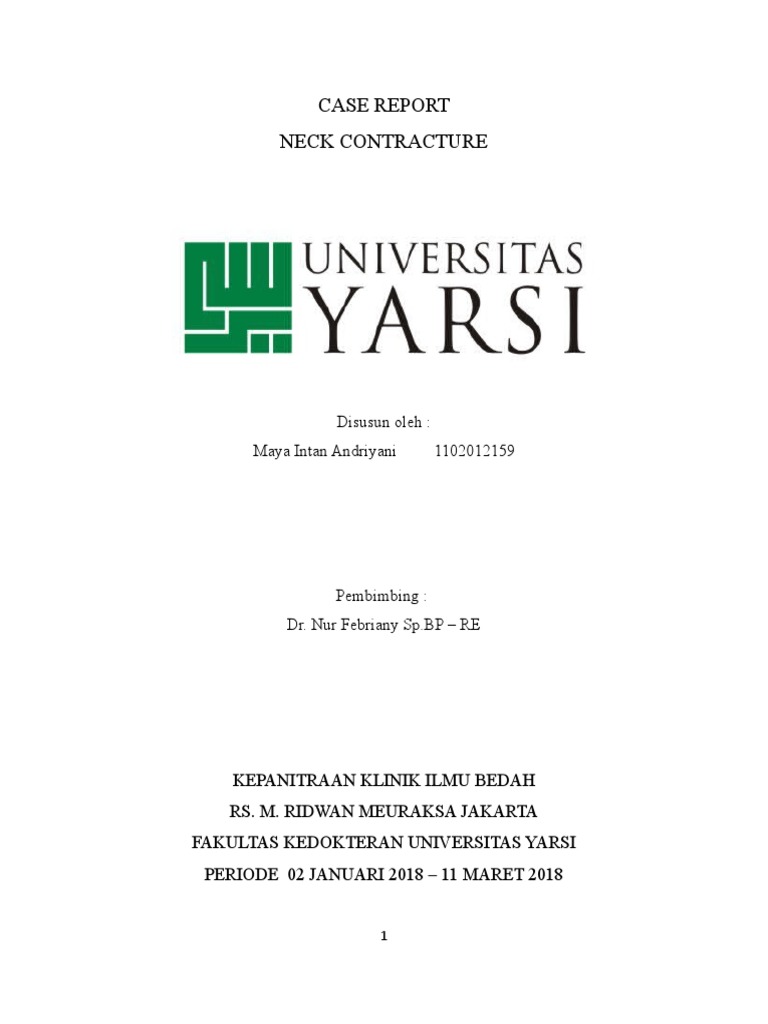 CASE REPORT
NECK CONTRACTURE

UNIVERSITAS
YARSI

Disusun oleh :
Maya Intan Andriyani 1102012159

Pembimbing :
Dr. Nur Febriany Sp.BP – RE

KEPANITRAAN KLINIK ILMU BEDAH
RS. M. RIDWAN MEURAKSA JAKARTA
FAKULTAS KEDOKTERAN UNIVERSITAS YARSI
PERIODE 02 JANUARI 2018 – 11 MARET 2018

1